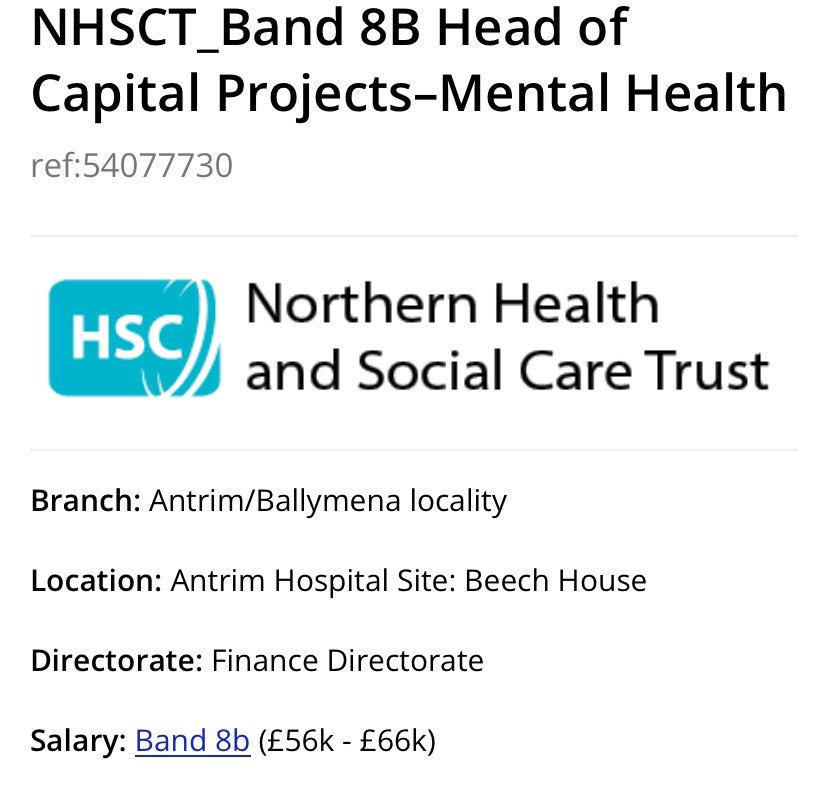 NHSCT_Band 8B Head of Capital Projects–Mental Health

ref:54077730

HSC Northern Health and Social Care Trust

Branch: Antrim/Ballymena locality

Location: Antrim Hospital Site: Beech House

Directorate: Finance Directorate

Salary: Band 8b (£56k - £66k)